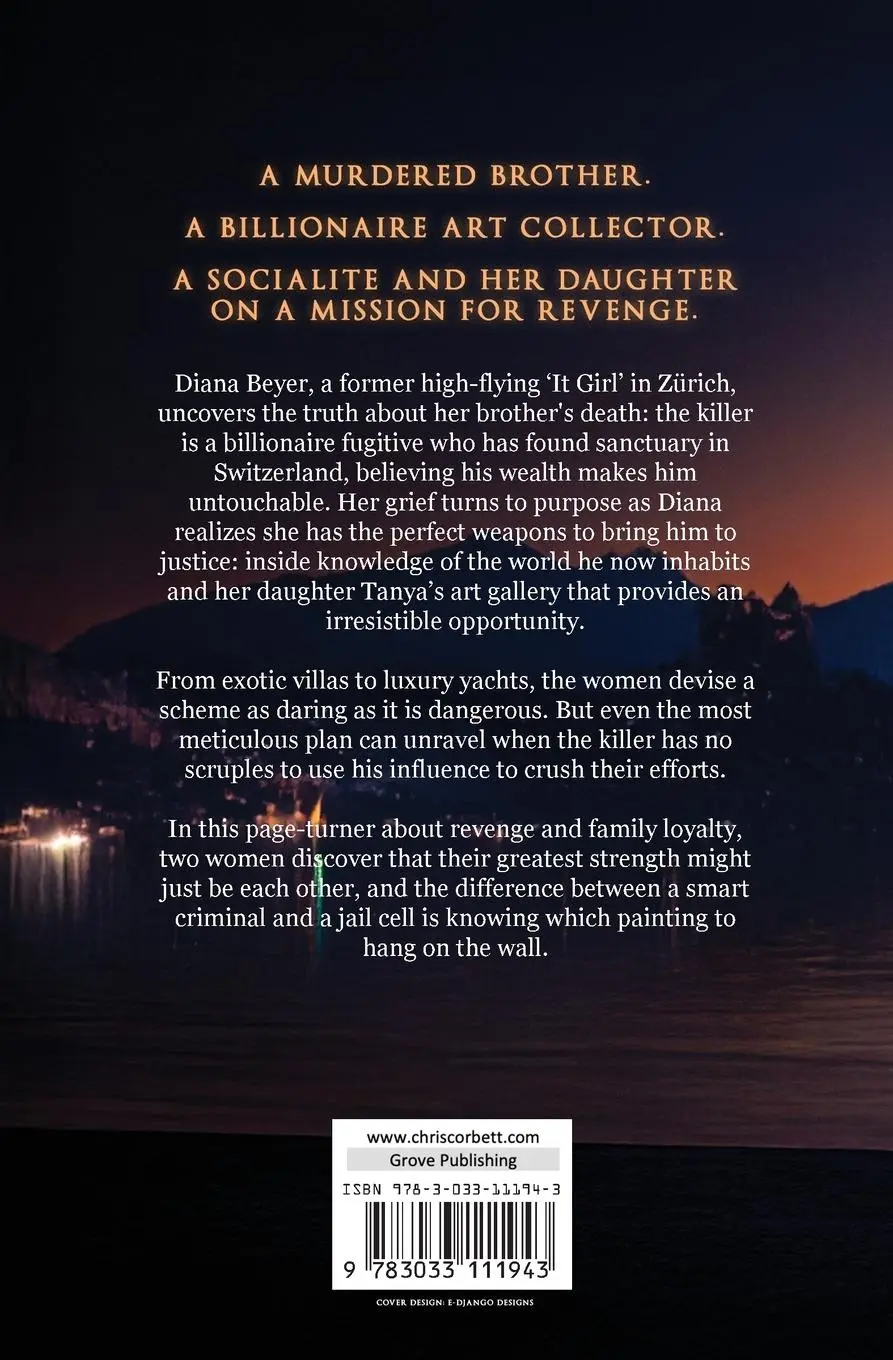 A MURDERED BROTHER.
A BILLIONAIRE ART COLLECTOR.
A SOCIALITE AND HER DAUGHTER ON A MISSION FOR REVENGE.

Diana Beyer, a former high-flying ‘It Girl’ in Zürich, uncovers the truth about her brother's death: the killer is a billionaire fugitive who has found sanctuary in Switzerland, believing his wealth makes him untouchable. Her grief turns to purpose as Diana realizes she has the perfect weapons to bring him to justice: inside knowledge of the world he now inhabits and her daughter Tanya’s art gallery that provides an irresistible opportunity.

From exotic villas to luxury yachts, the women devise a scheme as daring as it is dangerous. But even the most meticulous plan can unravel when the killer has no scruples to use his influence to crush their efforts.

In this page-turner about revenge and family loyalty, two women discover that their greatest strength might just be each other, and the difference between a smart criminal and a jail cell is knowing which painting to hang on the wall.

www.chriscorbett.com
Grove Publishing
ISBN 978-3-033-11194-3
9 783033 111943

COVER DESIGN: E-DJANGO DESIGNS